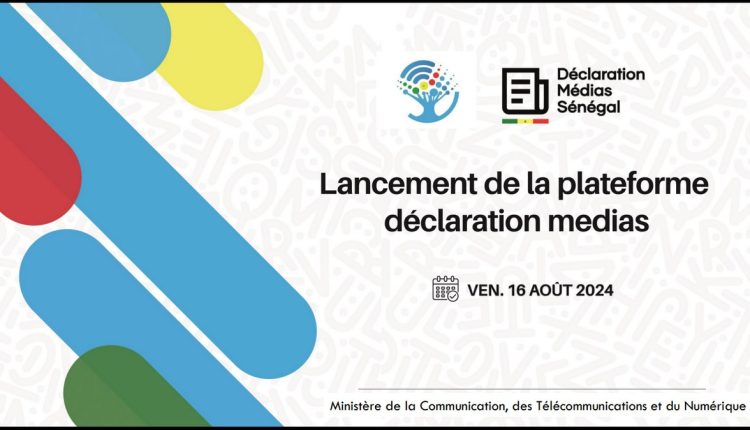 Déclaration Médias Sénégal

Lancement de la plateforme déclaration medias

VEN. 16 AOÛT 2024

Ministère de la Communication, des Télécommunications et du Numérique